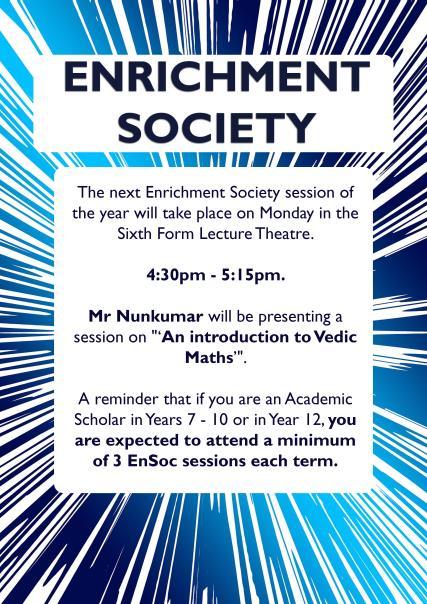 ENRICHMENT SOCIETY

The next Enrichment Society session of the year will take place on Monday in the Sixth Form Lecture Theatre.

4:30pm - 5:15pm.

Mr Nunkumar will be presenting a session on "'An introduction to Vedic Maths'".

A reminder that if you are an Academic Scholar in Years 7 - 10 or in Year 12, you are expected to attend a minimum of 3 EnSoc sessions each term.